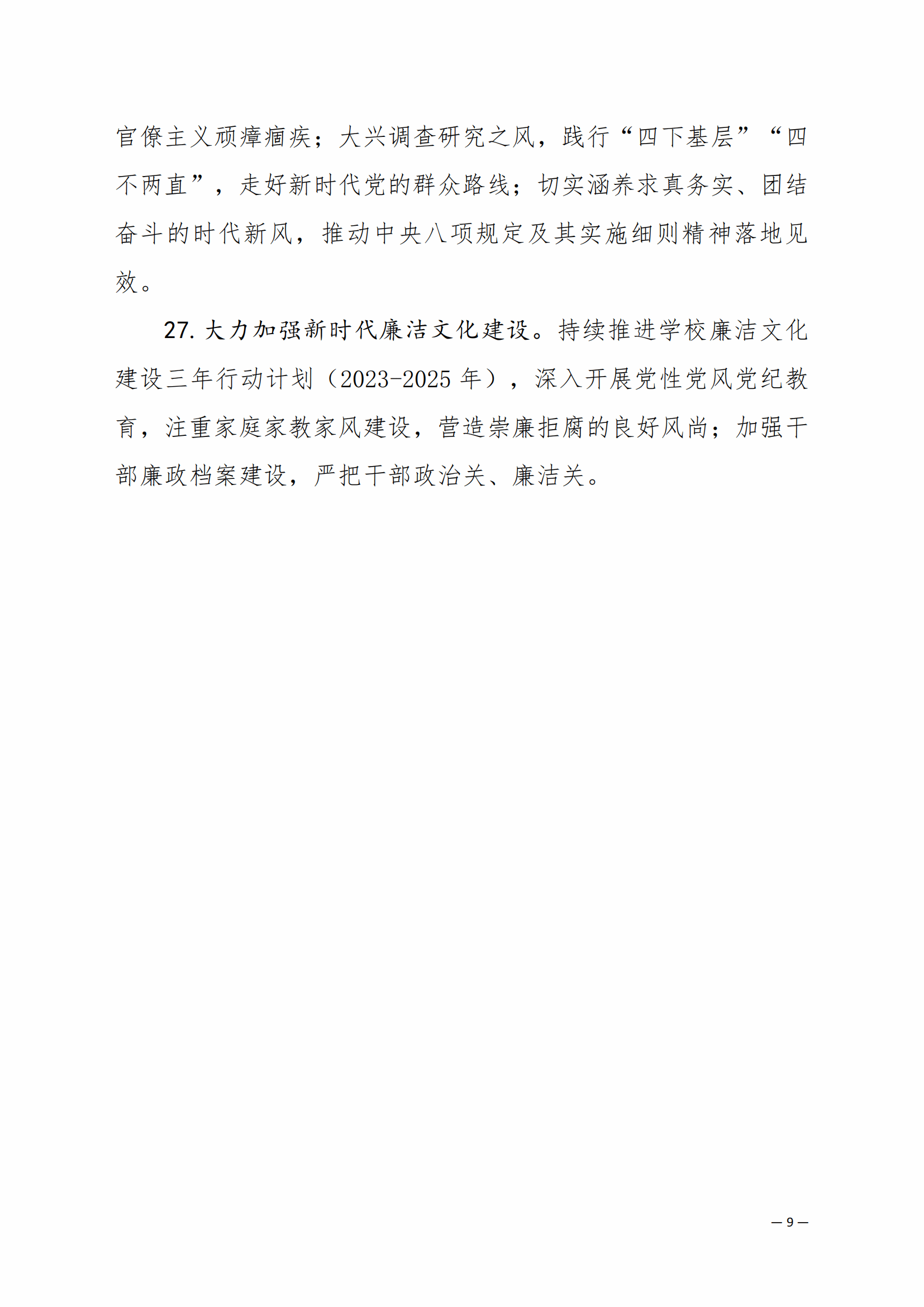 官僚主义顽瘴痼疾；大兴调查研究之风，践行“四下基层”“四不两直”，走好新时代党的群众路线；切实涵养求真务实、团结奋斗的时代新风，推动中央八项规定及其实施细则精神落地见效。

27. 大力加强新时代廉洁文化建设。持续推进学校廉洁文化建设三年行动计划（2023-2025 年），深入开展党性党风党纪教育，注重家庭家教家风建设，营造崇廉拒腐的良好风尚；加强干部廉政档案建设，严把干部政治关、廉洁关。

— 9 —